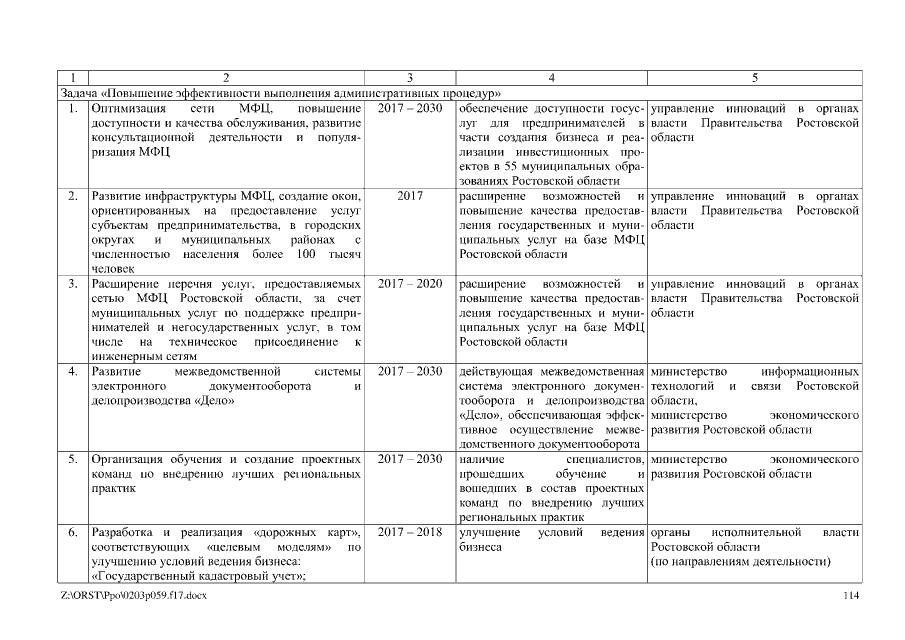 | 1 | 2 | 3 | 4 | 5 |
|---|---|---|---|---|
| Задача «Повышение эффективности выполнения административных процедур» | | | | |
| 1. | Оптимизация сети МФЦ, повышение доступности и качества обслуживания, развитие консультационной деятельности и популяризация МФЦ | 2017 – 2030 | обеспечение доступности госуслуг для предпринимателей в части создания бизнеса и реализации инвестиционных проектов в 55 муниципальных образованиях Ростовской области | управление инноваций в органах власти Правительства Ростовской области |
| 2. | Развитие инфраструктуры МФЦ, создание окон, ориентированных на предоставление услуг субъектам предпринимательства, в городских округах и муниципальных районах с численностью населения более 100 тысяч человек | 2017 | расширение возможностей и повышение качества предоставления государственных и муниципальных услуг на базе МФЦ Ростовской области | управление инноваций в органах власти Правительства Ростовской области |
| 3. | Расширение перечня услуг, предоставляемых сетью МФЦ Ростовской области, за счет муниципальных услуг по поддержке предпринимателей и негосударственных услуг, в том числе на техническое присоединение к инженерным сетям | 2017 – 2020 | расширение возможностей и повышение качества предоставления государственных и муниципальных услуг на базе МФЦ Ростовской области | управление инноваций в органах власти Правительства Ростовской области |
| 4. | Развитие межведомственной системы электронного документооборота и делопроизводства «Дело» | 2017 – 2030 | действующая межведомственная система электронного документооборота и делопроизводства «Дело», обеспечивающая эффективное осуществление межведомственного документооборота | министерство информационных технологий и связи Ростовской области, министерство экономического развития Ростовской области |
| 5. | Организация обучения и создание проектных команд по внедрению лучших региональных практик | 2017 – 2030 | наличие специалистов, прошедших обучение и вошедших в состав проектных команд по внедрению лучших региональных практик | министерство экономического развития Ростовской области |
| 6. | Разработка и реализация «дорожных карт», соответствующих «целевым моделям» по улучшению условий ведения бизнеса: «Государственный кадастровый учет»; | 2017 – 2018 | улучшение условий ведения бизнеса | органы исполнительной власти Ростовской области (по направлениям деятельности) |

Z:\ORST\Ppo\0203p059.f17.docx

114